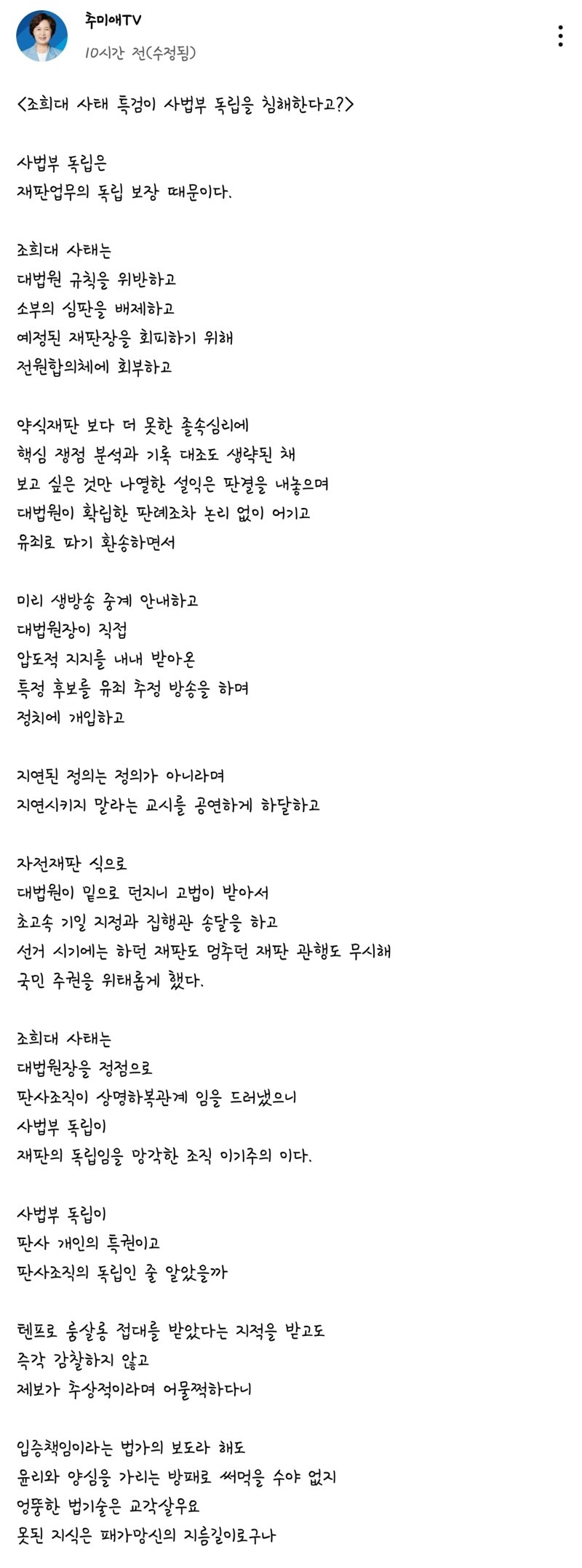 추미애TV
10시간 전(수정됨)

<조희대 사태 특검이 사법부 독립을 침해한다고?>

사법부 독립은
재판업무의 독립 보장 때문이다.

조희대 사태는
대법원 규칙을 위반하고
소부의 심판을 배제하고
예정된 재판장을 회피하기 위해
전원합의체에 회부하고

약식재판 보다 더 못한 졸속심리에
핵심 쟁점 분석과 기록 대조도 생략된 채
보고 싶은 것만 나열한 설익은 판결을 내놓으며
대법원이 확립한 판례조차 논리 없이 어기고
유죄로 파기 환송하면서

미리 생방송 중계 안내하고
대법원장이 직접
압도적 지지를 내내 받아온
특정 후보를 유죄 추정 방송을 하며
정치에 개입하고

지연된 정의는 정의가 아니라며
지연시키지 말라는 교시를 공연하게 하달하고

자전재판 식으로
대법원이 밑으로 던지니 고법이 받아서
초고속 기일 지정과 집행관 송달을 하고
선거 시기에는 하던 재판도 멈추던 재판 관행도 무시해
국민 주권을 위태롭게 했다.

조희대 사태는
대법원장을 정점으로
판사조직이 상명하복관계 임을 드러냈으니
사법부 독립이
재판의 독립임을 망각한 조직 이기주의 이다.

사법부 독립이
판사 개인의 특권이고
판사조직의 독립인 줄 알았을까

텐프로 룸살롱 접대를 받았다는 지적을 받고도
즉각 감찰하지 않고
제보가 추상적이라며 어물쩍하다니

입증책임이라는 법가의 보도라 해도
윤리와 양심을 가리는 방패로 써먹을 수야 없지
엉뚱한 법기술은 교각살우요
못된 지식은 패가망신의 지름길이로구나